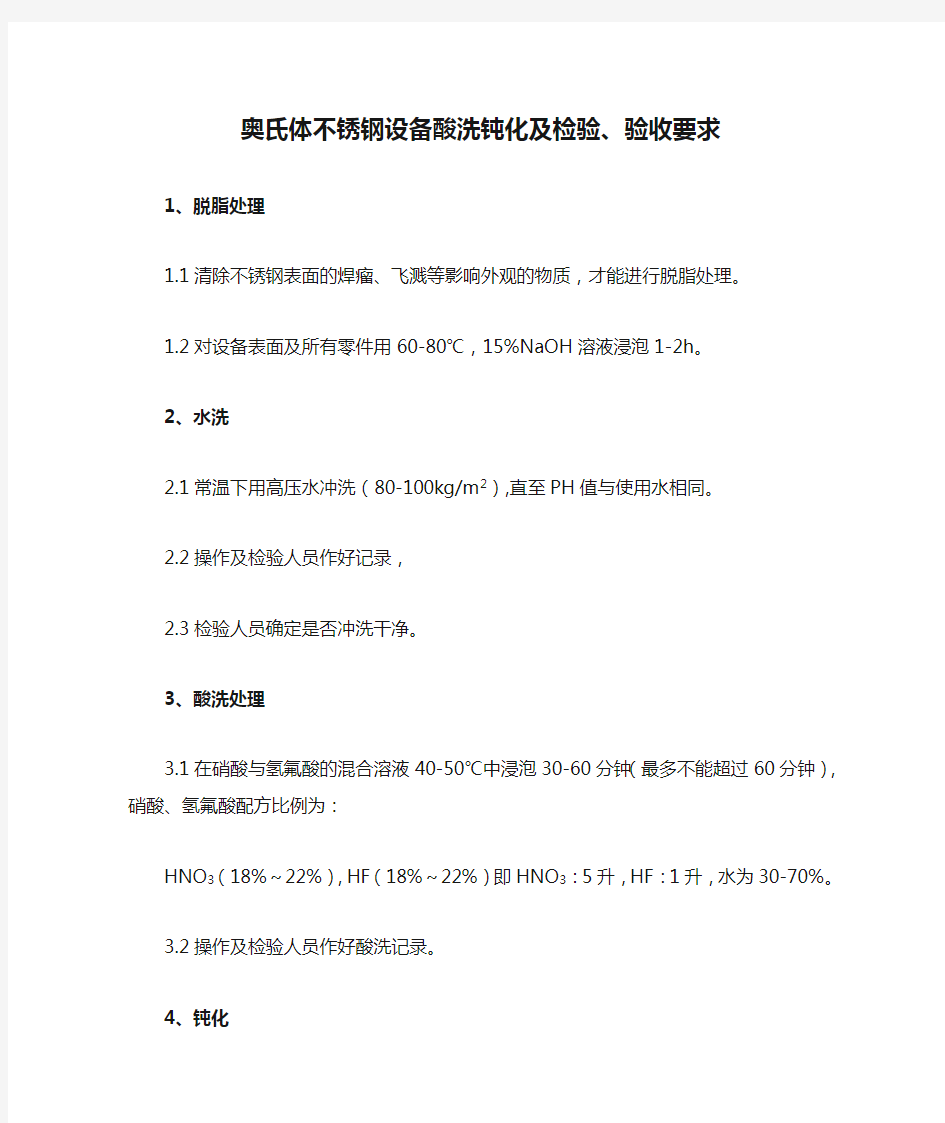 奥氏体不锈钢设备酸洗钝化及检验、验收要求

1、脱脂处理

1.1 清除不锈钢表面的焊瘤、飞溅等影响外观的物质，才能进行脱脂处理。

1.2 对设备表面及所有零件用 60-80℃，15%NaOH 溶液浸泡 1-2h。

2、水洗

2.1 常温下用高压水冲洗（80-100kg/m$^2$）,直至 PH 值与使用水相同。

2.2 操作及检验人员作好记录，

2.3 检验人员确定是否冲洗干净。

3、酸洗处理

3.1 在硝酸与氢氟酸的混合溶液 40-50℃中浸泡 30-60 分钟(最多不能超过 60 分钟)，硝酸、氢氟酸配方比例为：

$HNO_3$（18%～22%）, HF（18%～22%）即 $HNO_3$：5 升，HF：1 升，水为 30-70%。

3.2 操作及检验人员作好酸洗记录。

4、钝化